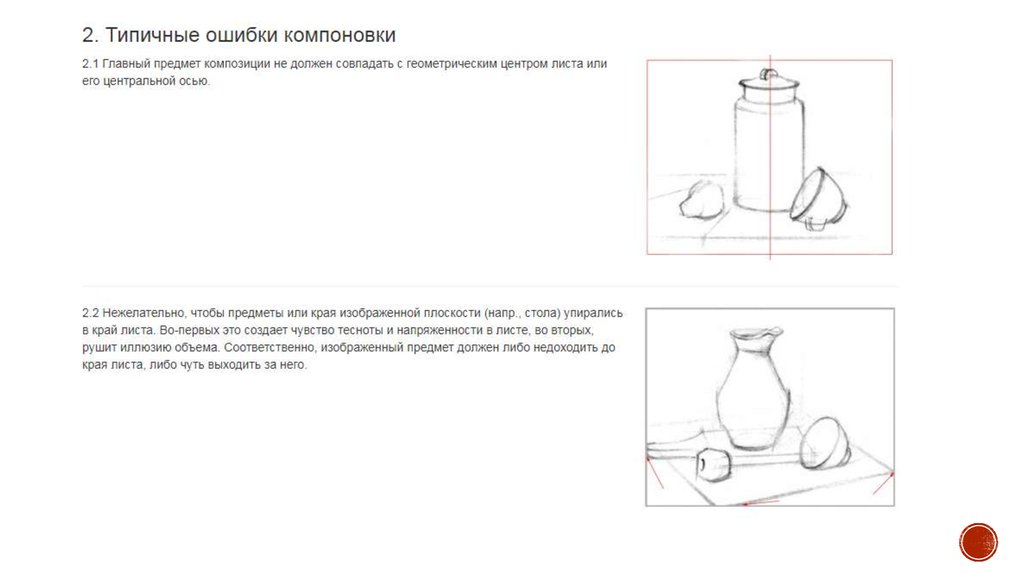 2. Типичные ошибки компоновки

2.1 Главный предмет композиции не должен совпадать с геометрическим центром листа или его центральной осью.

2.2 Нежелательно, чтобы предметы или края изображенной плоскости (напр., стола) упирались в край листа. Во-первых это создает чувство тесноты и напряженности в листе, во вторых, рушит иллюзию объема. Соответственно, изображенный предмет должен либо недоходить до края листа, либо чуть выходить за него.